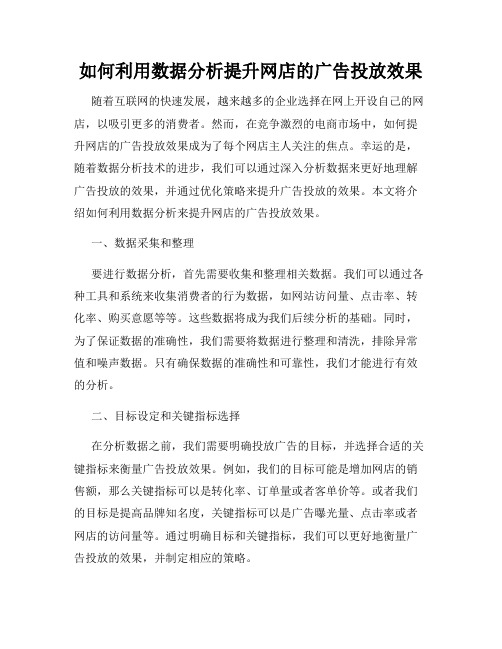 如何利用数据分析提升网店的广告投放效果

随着互联网的快速发展，越来越多的企业选择在网上开设自己的网店，以吸引更多的消费者。然而，在竞争激烈的电商市场中，如何提升网店的广告投放效果成为了每个网店主人关注的焦点。幸运的是，随着数据分析技术的进步，我们可以通过深入分析数据来更好地理解广告投放的效果，并通过优化策略来提升广告投放的效果。本文将介绍如何利用数据分析来提升网店的广告投放效果。

一、数据采集和整理

要进行数据分析，首先需要收集和整理相关数据。我们可以通过各种工具和系统来收集消费者的行为数据，如网站访问量、点击率、转化率、购买意愿等等。这些数据将成为我们后续分析的基础。同时，为了保证数据的准确性，我们需要将数据进行整理和清洗，排除异常值和噪声数据。只有确保数据的准确性和可靠性，我们才能进行有效的分析。

二、目标设定和关键指标选择

在分析数据之前，我们需要明确投放广告的目标，并选择合适的关键指标来衡量广告投放效果。例如，我们的目标可能是增加网店的销售额，那么关键指标可以是转化率、订单量或者客单价等。或者我们的目标是提高品牌知名度，关键指标可以是广告曝光量、点击率或者网店的访问量等。通过明确目标和关键指标，我们可以更好地衡量广告投放的效果，并制定相应的策略。